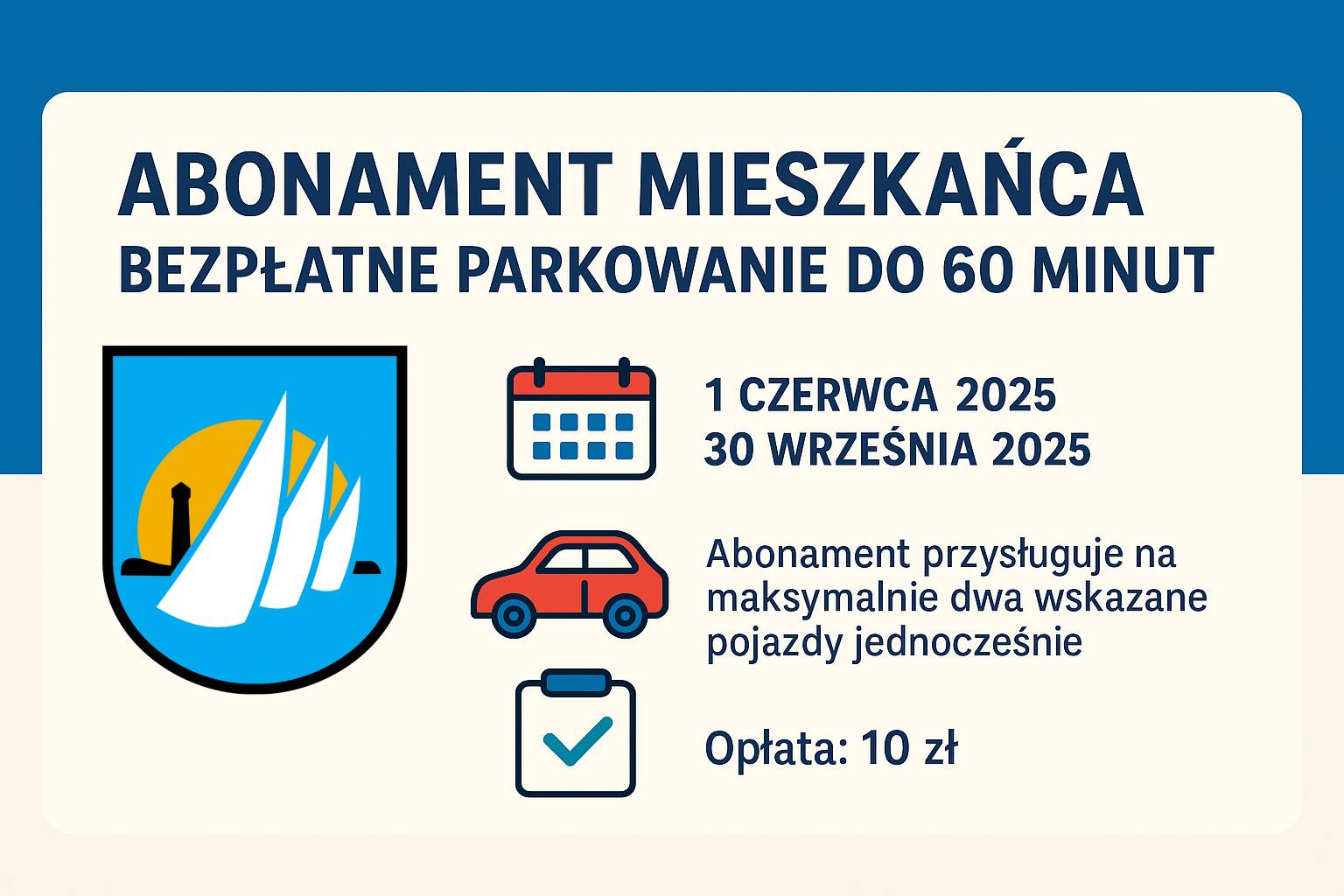 ABONAMENT MIESZKAŃCA
BEZPŁATNE PARKOWANIE DO 60 MINUT

1 CZERWCA 2025
30 WRZEŚNIA 2025

Abonament przysługuje na maksymalnie dwa wskazane pojazdy jednocześnie

Opłata: 10 zł